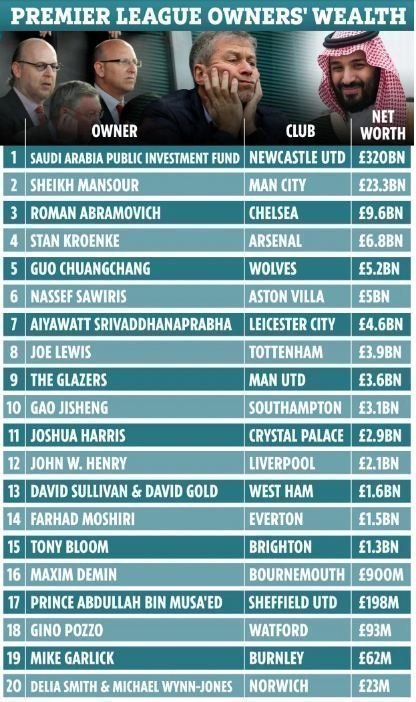 PREMIER LEAGUE OWNERS' WEALTH

| | OWNER | CLUB | NET WORTH |
|---|---|---|---|
| 1 | SAUDI ARABIA PUBLIC INVESTMENT FUND | NEWCASTLE UTD | £320BN |
| 2 | SHEIKH MANSOUR | MAN CITY | £23.3BN |
| 3 | ROMAN ABRAMOVICH | CHELSEA | £9.6BN |
| 4 | STAN KROENKE | ARSENAL | £6.8BN |
| 5 | GUO CHUANGCHANG | WOLVES | £5.2BN |
| 6 | NASSEF SAWIRIS | ASTON VILLA | £5BN |
| 7 | AIYAWATT SRIVADDHANAPRABHA | LEICESTER CITY | £4.6BN |
| 8 | JOE LEWIS | TOTTENHAM | £3.9BN |
| 9 | THE GLAZERS | MAN UTD | £3.6BN |
| 10 | GAO JISHENG | SOUTHAMPTON | £3.1BN |
| 11 | JOSHUA HARRIS | CRYSTAL PALACE | £2.9BN |
| 12 | JOHN W. HENRY | LIVERPOOL | £2.1BN |
| 13 | DAVID SULLIVAN & DAVID GOLD | WEST HAM | £1.6BN |
| 14 | FARHAD MOSHIRI | EVERTON | £1.5BN |
| 15 | TONY BLOOM | BRIGHTON | £1.3BN |
| 16 | MAXIM DEMIN | BOURNEMOUTH | £900M |
| 17 | PRINCE ABDULLAH BIN MUSA'ED | SHEFFIELD UTD | £198M |
| 18 | GINO POZZO | WATFORD | £93M |
| 19 | MIKE GARLICK | BURNLEY | £62M |
| 20 | DELIA SMITH & MICHAEL WYNN-JONES | NORWICH | £23M |